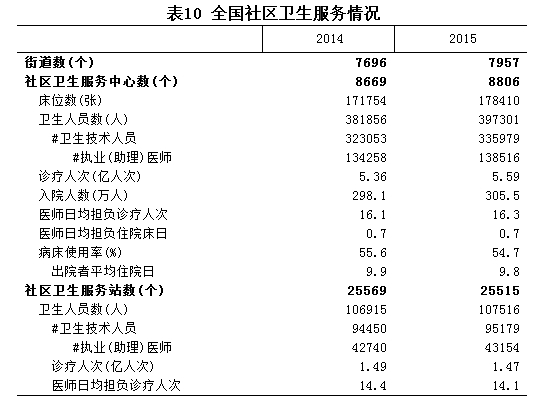 表10 全国社区卫生服务情况

|  | 2014 | 2015 |
|---|---|---|
| 街道数(个) | 7696 | 7957 |
| 社区卫生服务中心数(个) | 8669 | 8806 |
| 床位数(张) | 171754 | 178410 |
| 卫生人员数(人) | 381856 | 397301 |
| #卫生技术人员 | 323053 | 335979 |
| #执业(助理)医师 | 134258 | 138516 |
| 诊疗人次(亿人次) | 5.36 | 5.59 |
| 入院人数(万人) | 298.1 | 305.5 |
| 医师日均担负诊疗人次 | 16.1 | 16.3 |
| 医师日均担负住院床日 | 0.7 | 0.7 |
| 病床使用率(%) | 55.6 | 54.7 |
| 出院者平均住院日 | 9.9 | 9.8 |
| 社区卫生服务站数(个) | 25569 | 25515 |
| 卫生人员数(人) | 106915 | 107516 |
| #卫生技术人员 | 94450 | 95179 |
| #执业(助理)医师 | 42740 | 43154 |
| 诊疗人次(亿人次) | 1.49 | 1.47 |
| 医师日均担负诊疗人次 | 14.4 | 14.1 |